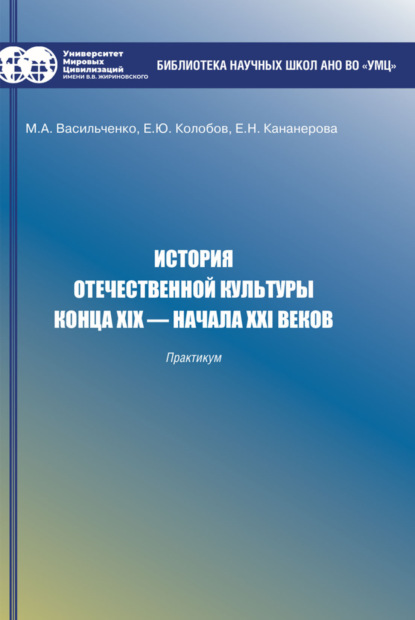 Университет Мировых Цивилизаций ИМЕНИ В.В. ЖИРИНОВСКОГО

БИБЛИОТЕКА НАУЧНЫХ ШКОЛ АНО ВО «УМЦ»

М.А. Васильченко, Е.Ю. Колобов, Е.Н. Кананерова

ИСТОРИЯ ОТЕЧЕСТВЕННОЙ КУЛЬТУРЫ КОНЦА XIX — НАЧАЛА XXI ВЕКОВ

Практикум